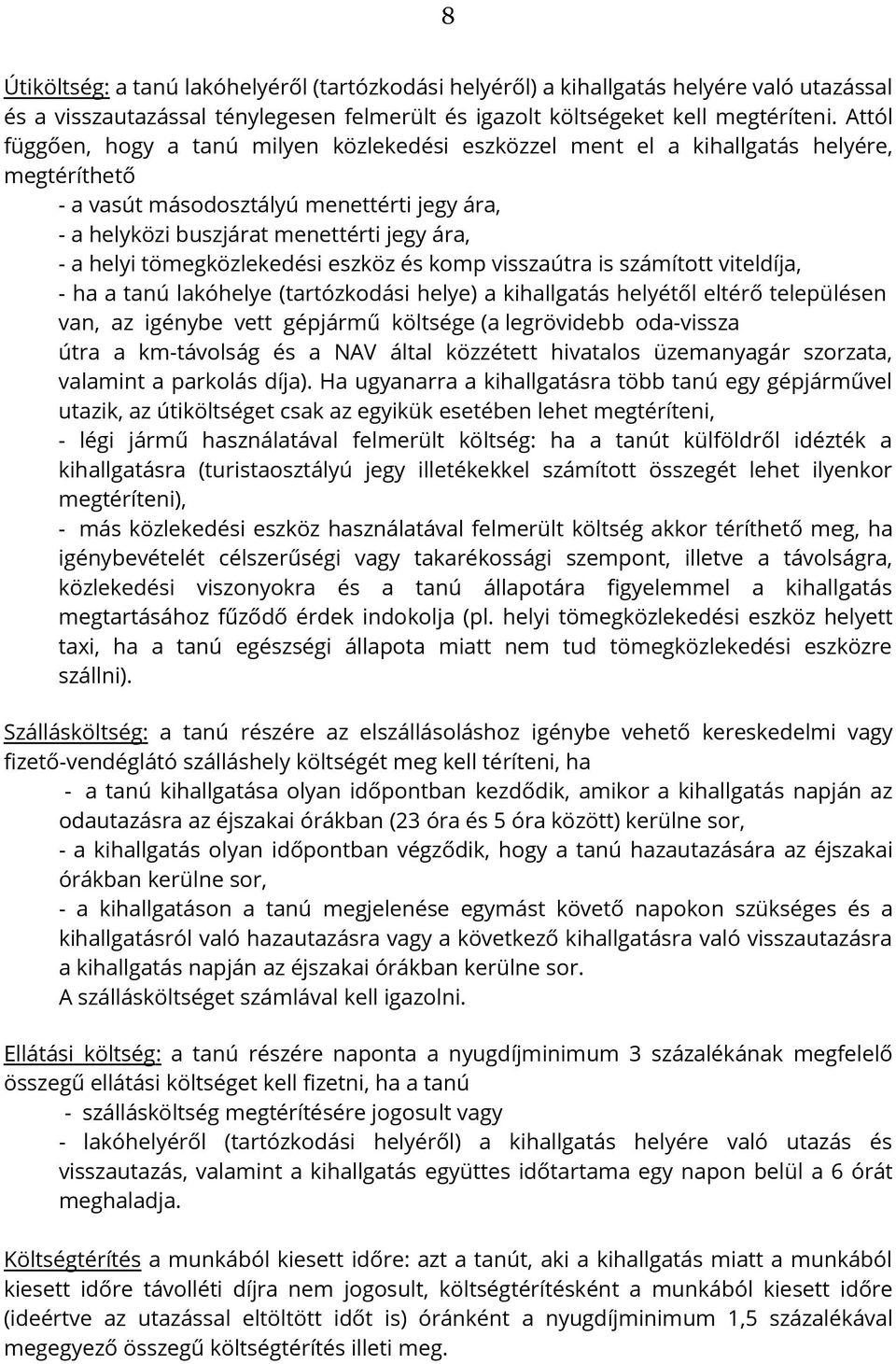 8

Útiköltség: a tanú lakóhelyéről (tartózkodási helyéről) a kihallgatás helyére való utazással és a visszautazással ténylegesen felmerült és igazolt költségeket kell megtéríteni. Attól függően, hogy a tanú milyen közlekedési eszközzel ment el a kihallgatás helyére, megtéríthető

- a vasút másodosztályú menettérti jegy ára,
- a helyközi buszjárat menettérti jegy ára,
- a helyi tömegközlekedési eszköz és komp visszaútra is számított viteldíja,
- ha a tanú lakóhelye (tartózkodási helye) a kihallgatás helyétől eltérő településen van, az igénybe vett gépjármű költsége (a legrövidebb oda-vissza útra a km-távolság és a NAV által közzétett hivatalos üzemanyagár szorzata, valamint a parkolás díja). Ha ugyanarra a kihallgatásra több tanú egy gépjárművel utazik, az útiköltséget csak az egyikük esetében lehet megtéríteni,
- légi jármű használatával felmerült költség: ha a tanút külföldről idézték a kihallgatásra (turistaosztályú jegy illetékekkel számított összegét lehet ilyenkor megtéríteni),
- más közlekedési eszköz használatával felmerült költség akkor téríthető meg, ha igénybevételét célszerűségi vagy takarékossági szempont, illetve a távolságra, közlekedési viszonyokra és a tanú állapotára figyelemmel a kihallgatás megtartásához fűződő érdek indokolja (pl. helyi tömegközlekedési eszköz helyett taxi, ha a tanú egészségi állapota miatt nem tud tömegközlekedési eszközre szállni).

Szállásköltség: a tanú részére az elszállásoláshoz igénybe vehető kereskedelmi vagy fizető-vendéglátó szálláshely költségét meg kell téríteni, ha

- a tanú kihallgatása olyan időpontban kezdődik, amikor a kihallgatás napján az odautazásra az éjszakai órákban (23 óra és 5 óra között) kerülne sor,
- a kihallgatás olyan időpontban végződik, hogy a tanú hazautazására az éjszakai órákban kerülne sor,
- a kihallgatáson a tanú megjelenése egymást követő napokon szükséges és a kihallgatásról való hazautazásra vagy a következő kihallgatásra való visszautazásra a kihallgatás napján az éjszakai órákban kerülne sor.
A szállásköltséget számlával kell igazolni.

Ellátási költség: a tanú részére naponta a nyugdíjminimum 3 százalékának megfelelő összegű ellátási költséget kell fizetni, ha a tanú

- szállásköltség megtérítésére jogosult vagy
- lakóhelyéről (tartózkodási helyéről) a kihallgatás helyére való utazás és visszautazás, valamint a kihallgatás együttes időtartama egy napon belül a 6 órát meghaladja.

Költségtérítés a munkából kiesett időre: azt a tanút, aki a kihallgatás miatt a munkából kiesett időre távolléti díjra nem jogosult, költségtérítésként a munkából kiesett időre (ideértve az utazással eltöltött időt is) óránként a nyugdíjminimum 1,5 százalékával megegyező összegű költségtérítés illeti meg.